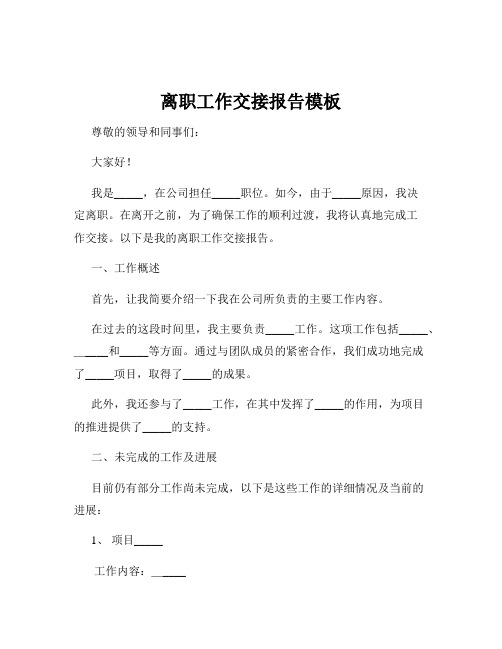 离职工作交接报告模板

尊敬的领导和同事们：

大家好！

我是_____，在公司担任_____职位。如今，由于_____原因，我决定离职。在离开之前，为了确保工作的顺利过渡，我将认真地完成工作交接。以下是我的离职工作交接报告。

一、工作概述

首先，让我简要介绍一下我在公司所负责的主要工作内容。

在过去的这段时间里，我主要负责_____工作。这项工作包括_____、_____和_____等方面。通过与团队成员的紧密合作，我们成功地完成了_____项目，取得了_____的成果。

此外，我还参与了_____工作，在其中发挥了_____的作用，为项目的推进提供了_____的支持。

二、未完成的工作及进展

目前仍有部分工作尚未完成，以下是这些工作的详细情况及当前的进展：

1、项目_____

工作内容：_____